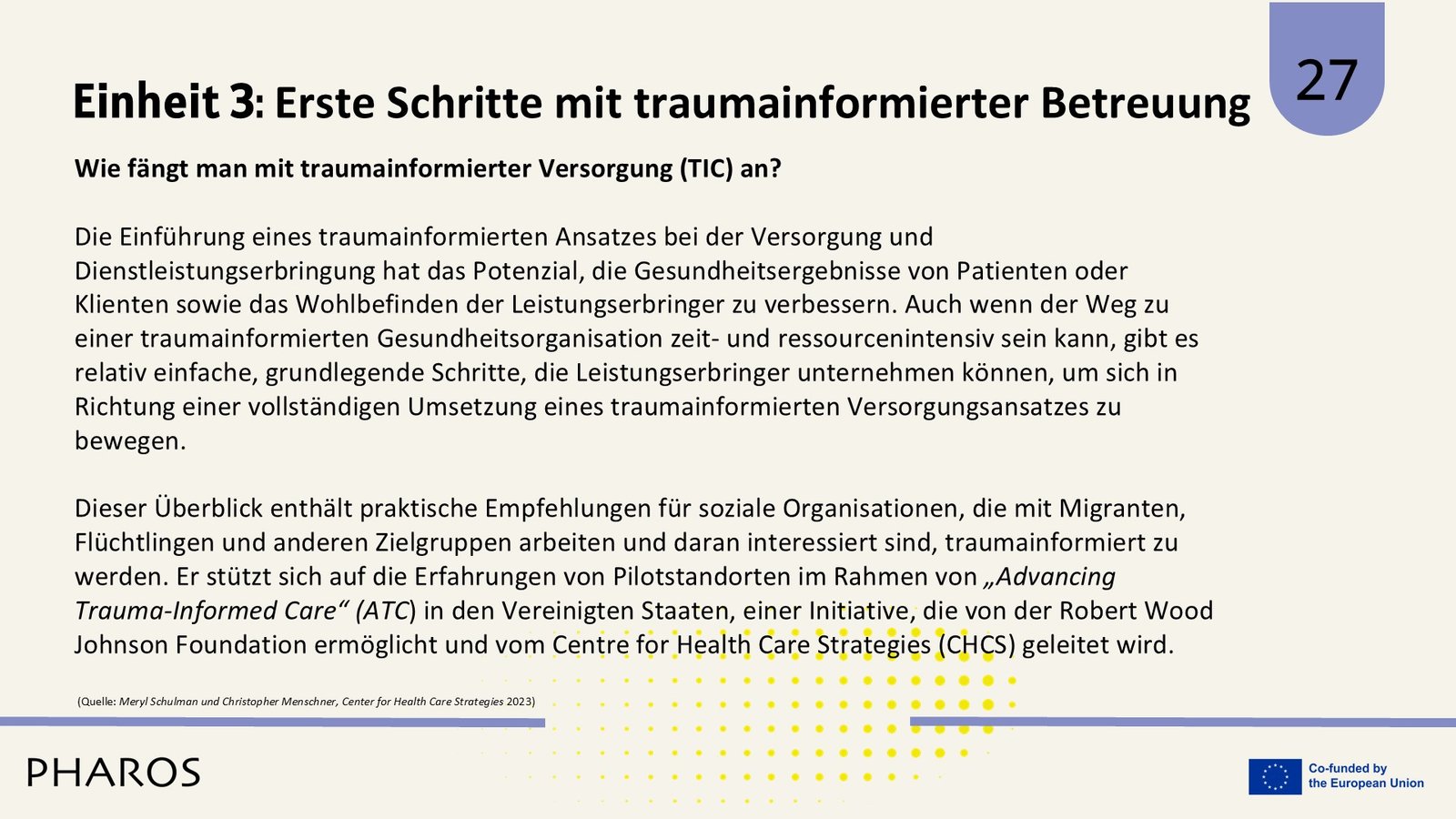 Einheit 3: Erste Schritte mit traumainformierter Betreuung

27

Wie fängt man mit traumainformierter Versorgung (TIC) an?

Die Einführung eines traumainformierten Ansatzes bei der Versorgung und Dienstleistungserbringung hat das Potenzial, die Gesundheitsergebnisse von Patienten oder Klienten sowie das Wohlbefinden der Leistungserbringer zu verbessern. Auch wenn der Weg zu einer traumainformierten Gesundheitsorganisation zeit- und ressourcenintensiv sein kann, gibt es relativ einfache, grundlegende Schritte, die Leistungserbringer unternehmen können, um sich in Richtung einer vollständigen Umsetzung eines traumainformierten Versorgungsansatzes zu bewegen.

Dieser Überblick enthält praktische Empfehlungen für soziale Organisationen, die mit Migranten, Flüchtlingen und anderen Zielgruppen arbeiten und daran interessiert sind, traumainformiert zu werden. Er stützt sich auf die Erfahrungen von Pilotstandorten im Rahmen von „Advancing Trauma-Informed Care“ (ATC) in den Vereinigten Staaten, einer Initiative, die von der Robert Wood Johnson Foundation ermöglicht und vom Centre for Health Care Strategies (CHCS) geleitet wird.

(Quelle: Meryl Schulman und Christopher Menschner, Center for Health Care Strategies 2023)

PHAROS

Co-funded by the European Union